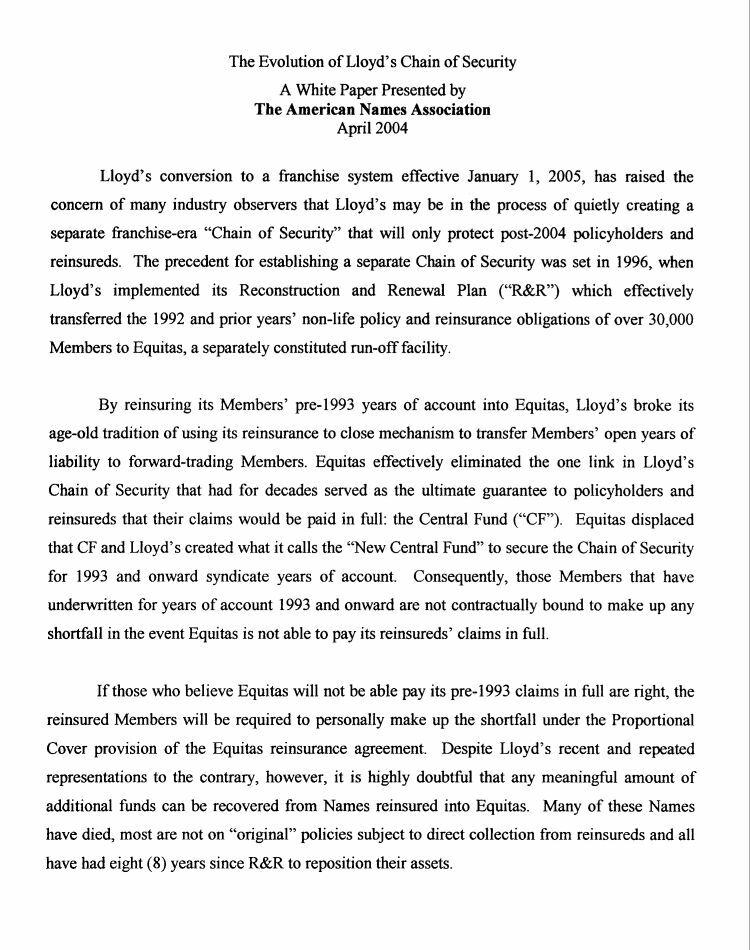 The Evolution of Lloyd's Chain of Security

A White Paper Presented by
The American Names Association
April 2004

Lloyd's conversion to a franchise system effective January 1, 2005, has raised the concern of many industry observers that Lloyd's may be in the process of quietly creating a separate franchise-era "Chain of Security" that will only protect post-2004 policyholders and reinsureds. The precedent for establishing a separate Chain of Security was set in 1996, when Lloyd's implemented its Reconstruction and Renewal Plan ("R&R") which effectively transferred the 1992 and prior years' non-life policy and reinsurance obligations of over 30,000 Members to Equitas, a separately constituted run-off facility.

By reinsuring its Members' pre-1993 years of account into Equitas, Lloyd's broke its age-old tradition of using its reinsurance to close mechanism to transfer Members' open years of liability to forward-trading Members. Equitas effectively eliminated the one link in Lloyd's Chain of Security that had for decades served as the ultimate guarantee to policyholders and reinsureds that their claims would be paid in full: the Central Fund ("CF"). Equitas displaced that CF and Lloyd's created what it calls the "New Central Fund" to secure the Chain of Security for 1993 and onward syndicate years of account. Consequently, those Members that have underwritten for years of account 1993 and onward are not contractually bound to make up any shortfall in the event Equitas is not able to pay its reinsureds' claims in full.

If those who believe Equitas will not be able pay its pre-1993 claims in full are right, the reinsured Members will be required to personally make up the shortfall under the Proportional Cover provision of the Equitas reinsurance agreement. Despite Lloyd's recent and repeated representations to the contrary, however, it is highly doubtful that any meaningful amount of additional funds can be recovered from Names reinsured into Equitas. Many of these Names have died, most are not on "original" policies subject to direct collection from reinsureds and all have had eight (8) years since R&R to reposition their assets.